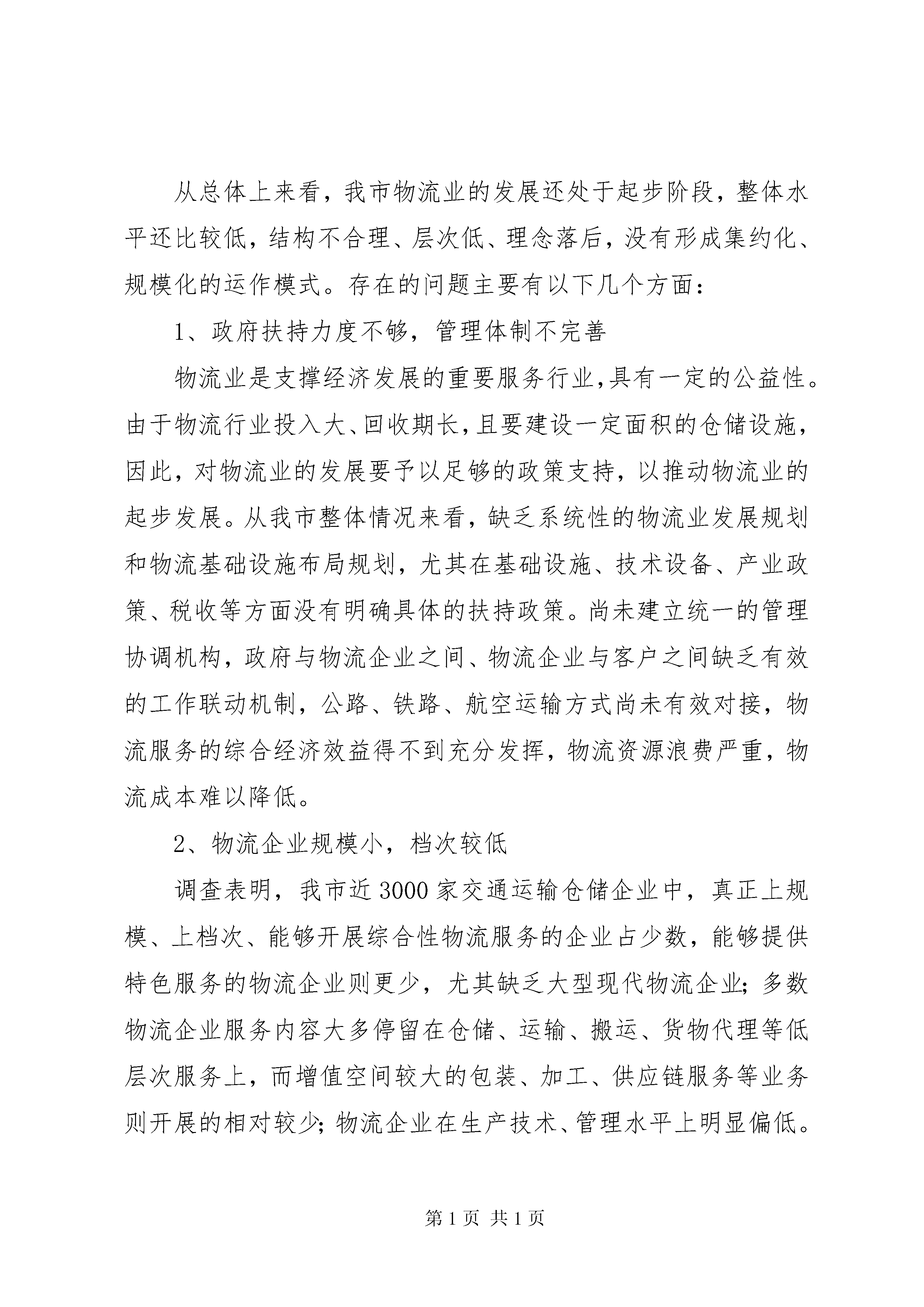 从总体上来看，我市物流业的发展还处于起步阶段，整体水平还比较低，结构不合理、层次低、理念落后，没有形成集约化、规模化的运作模式。存在的问题主要有以下几个方面：

1、政府扶持力度不够，管理体制不完善

物流业是支撑经济发展的重要服务行业，具有一定的公益性。由于物流行业投入大、回收期长，且要建设一定面积的仓储设施，因此，对物流业的发展要予以足够的政策支持，以推动物流业的起步发展。从我市整体情况来看，缺乏系统性的物流业发展规划和物流基础设施布局规划，尤其在基础设施、技术设备、产业政策、税收等方面没有明确具体的扶持政策。尚未建立统一的管理协调机构，政府与物流企业之间、物流企业与客户之间缺乏有效的工作联动机制，公路、铁路、航空运输方式尚未有效对接，物流服务的综合经济效益得不到充分发挥，物流资源浪费严重，物流成本难以降低。

2、物流企业规模小，档次较低

调查表明，我市近3000家交通运输仓储企业中，真正上规模、上档次、能够开展综合性物流服务的企业占少数，能够提供特色服务的物流企业则更少，尤其缺乏大型现代物流企业；多数物流企业服务内容大多停留在仓储、运输、搬运、货物代理等低层次服务上，而增值空间较大的包装、加工、供应链服务等业务则开展的相对较少；物流企业在生产技术、管理水平上明显偏低。

第1页 共1页